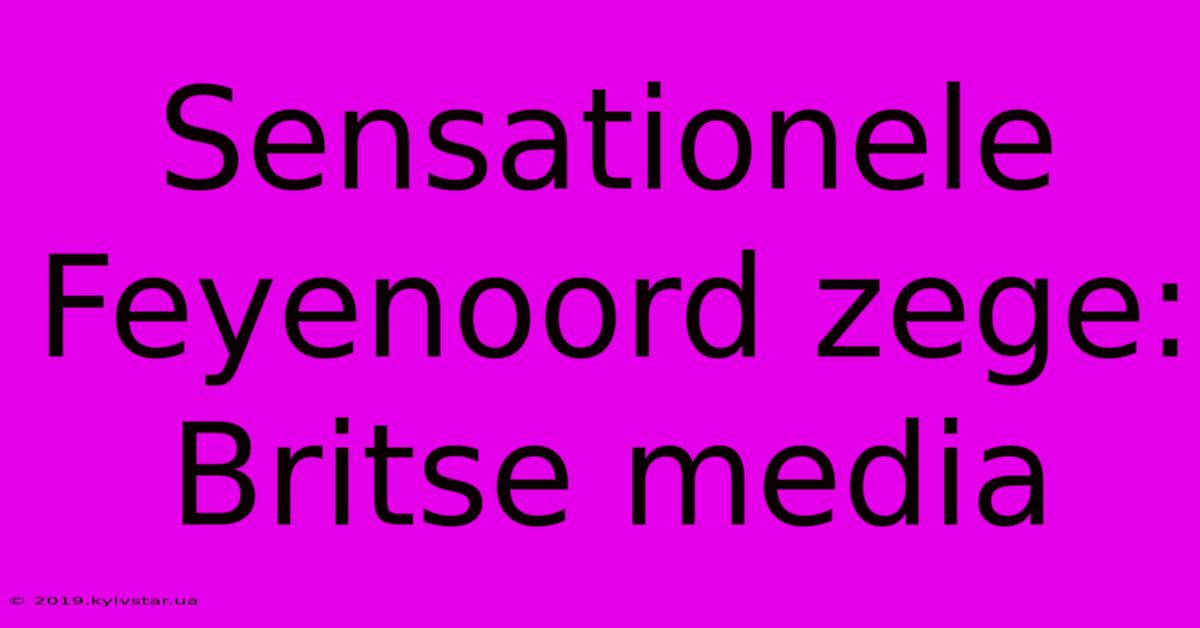 Sensationele Feyenoord zege: Britse media

© 2019.kyivstar.ua